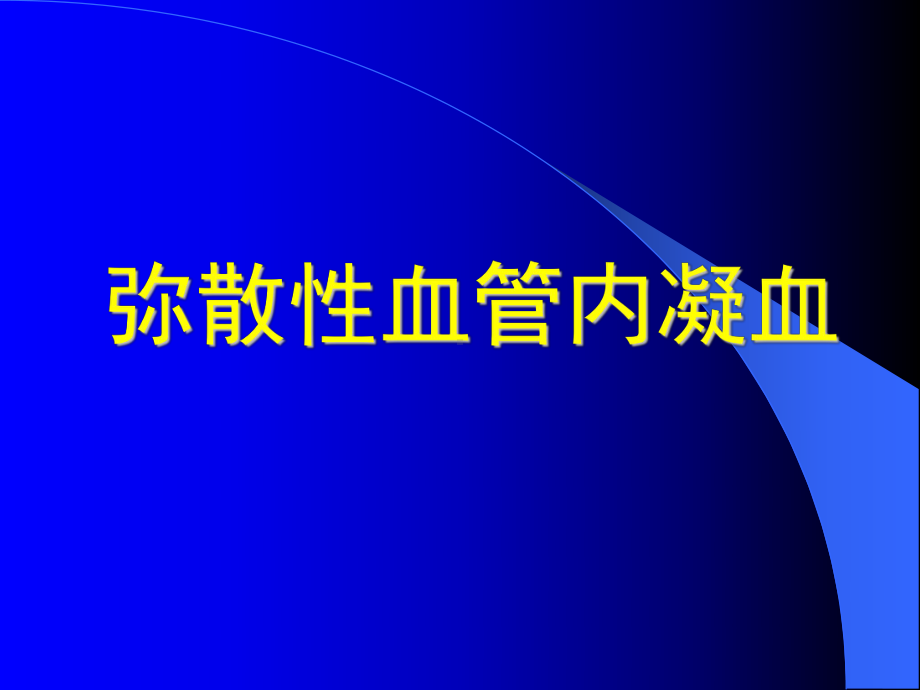 弥散性血管内凝血